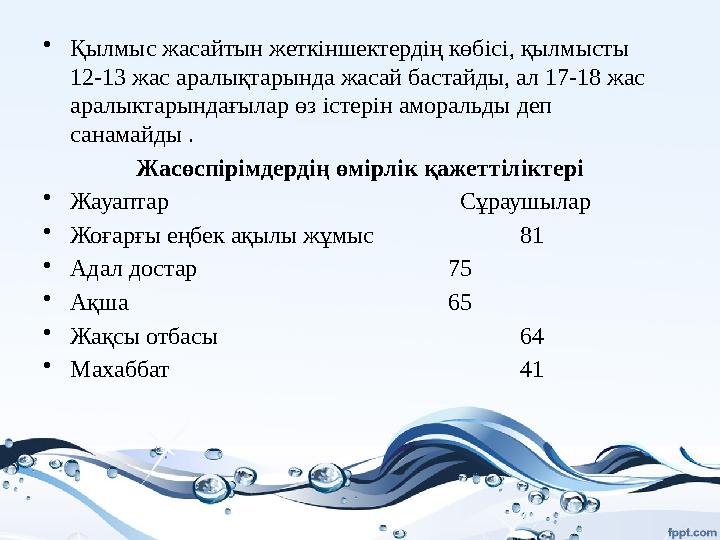 • Қылмыс жасайтын жеткіншектердің көбісі, қылмысты 12-13 жас аралықтарында жасай бастайды, ал 17-18 жас аралыктарындағылар өз істерін аморальды деп санамайды .

Жасөспірімдердің өмірлік қажеттіліктері

• Жауаптар Сұраушылар
• Жоғарғы еңбек ақылы жұмыс 81
• Адал достар 75
• Ақша 65
• Жақсы отбасы 64
• Махаббат 41

fppt.com